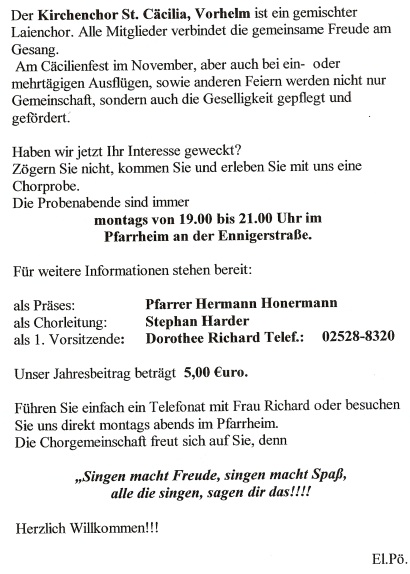 Der Kirchenchor St. Cäcilia, Vorhelm ist ein gemischter Laienchor. Alle Mitglieder verbindet die gemeinsame Freude am Gesang.
Am Cäcilienfest im November, aber auch bei ein- oder mehrtägigen Ausflügen, sowie anderen Feiern werden nicht nur Gemeinschaft, sondern auch die Geselligkeit gepflegt und gefördert.

Haben wir jetzt Ihr Interesse geweckt?
Zögern Sie nicht, kommen Sie und erleben Sie mit uns eine Chorprobe.
Die Probenabende sind immer
montags von 19.00 bis 21.00 Uhr im Pfarrheim an der Ennigerstraße.

Für weitere Informationen stehen bereit:

als Präses: Pfarrer Hermann Honermann
als Chorleitung: Stephan Harder
als 1. Vorsitzende: Dorothee Richard Telef.: 02528-8320

Unser Jahresbeitrag beträgt 5,00 €uro.

Führen Sie einfach ein Telefonat mit Frau Richard oder besuchen Sie uns direkt montags abends im Pfarrheim.
Die Chorgemeinschaft freut sich auf Sie, denn

„Singen macht Freude, singen macht Spaß,
alle die singen, sagen dir das!!!!

Herzlich Willkommen!!!

El.Pö.